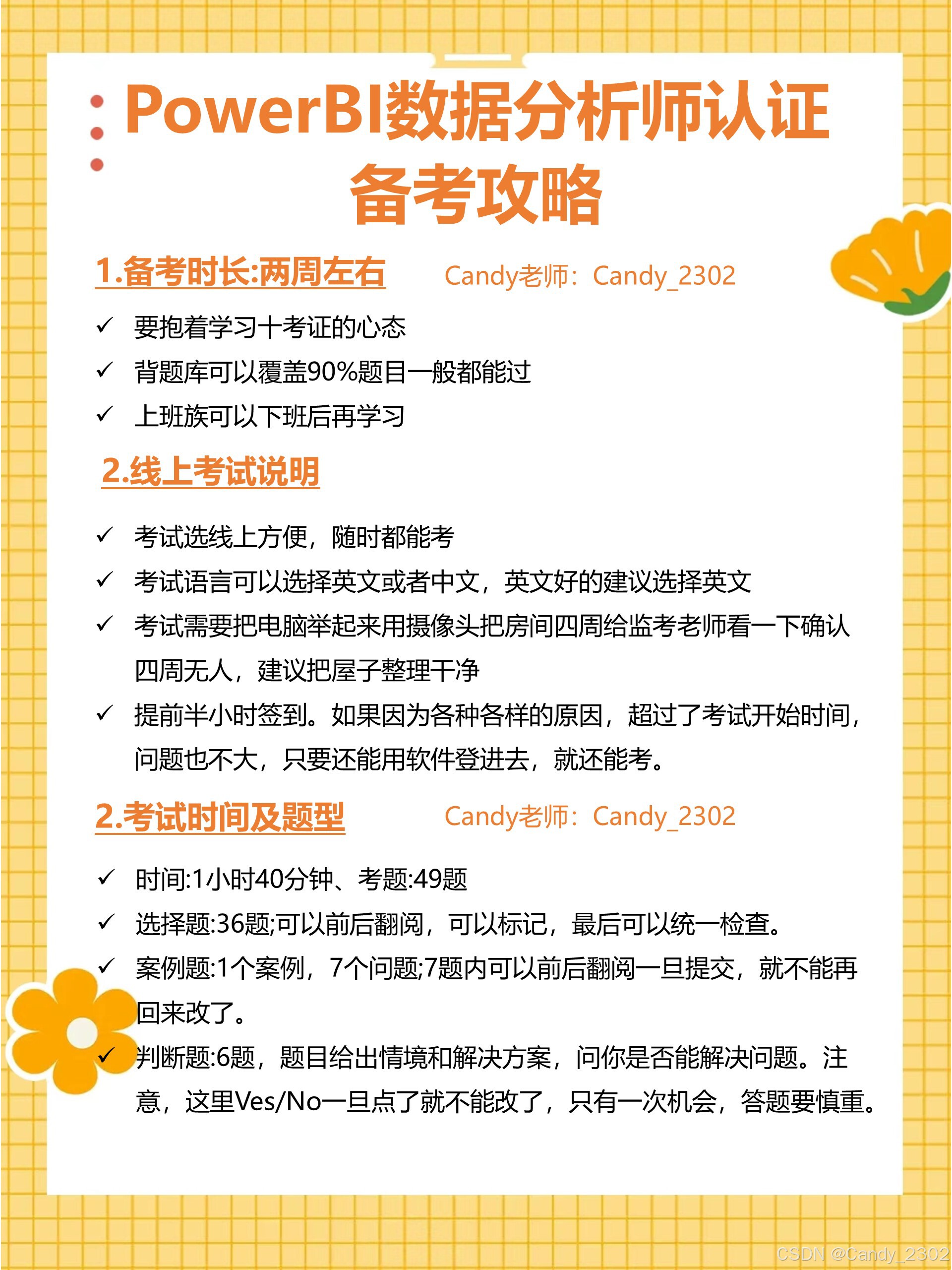 PowerBI数据分析师认证备考攻略

1.备考时长:两周左右　　Candy老师：Candy_2302

✓ 要抱着学习十考证的心态
✓ 背题库可以覆盖90%题目一般都能过
✓ 上班族可以下班后再学习

2.线上考试说明

✓ 考试选线上方便，随时都能考
✓ 考试语言可以选择英文或者中文，英文好的建议选择英文
✓ 考试需要把电脑举起来用摄像头把房间四周给监考老师看一下确认四周无人，建议把屋子整理干净
✓ 提前半小时签到。如果因为各种各样的原因，超过了考试开始时间，问题也不大，只要还能用软件登进去，就还能考。

2.考试时间及题型　　Candy老师：Candy_2302

✓ 时间:1小时40分钟、考题:49题
✓ 选择题:36题;可以前后翻阅，可以标记，最后可以统一检查。
✓ 案例题:1个案例，7个问题;7题内可以前后翻阅一旦提交，就不能再回来改了。
✓ 判断题:6题，题目给出情境和解决方案，问你是否能解决问题。注意，这里Ves/No一旦点了就不能改了，只有一次机会，答题要慎重。

CSDN @Candy_2302